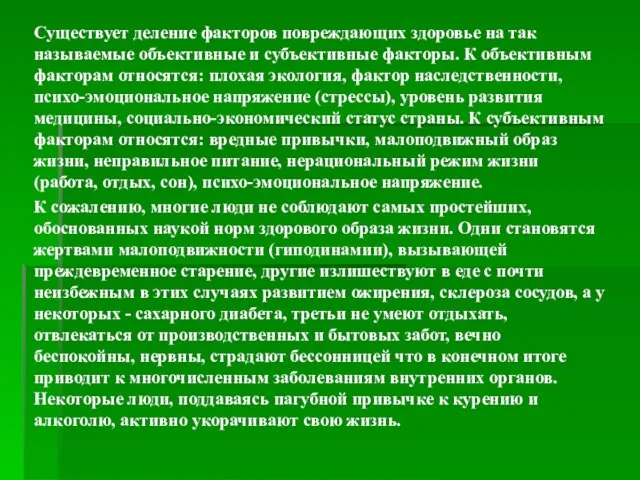 Существует деление факторов повреждающих здоровье на так называемые объективные и субъективные факторы. К объективным факторам относятся: плохая экология, фактор наследственности, психо-эмоциональное напряжение (стрессы), уровень развития медицины, социально-экономический статус страны. К субъективным факторам относятся: вредные привычки, малоподвижный образ жизни, неправильное питание, нерациональный режим жизни (работа, отдых, сон), психо-эмоциональное напряжение.

К сожалению, многие люди не соблюдают самых простейших, обоснованных наукой норм здорового образа жизни. Одни становятся жертвами малоподвижности (гиподинамии), вызывающей преждевременное старение, другие излишествуют в еде с почти неизбежным в этих случаях развитием ожирения, склероза сосудов, а у некоторых - сахарного диабета, третьи не умеют отдыхать, отвлекаться от производственных и бытовых забот, вечно беспокойны, нервны, страдают бессонницей что в конечном итоге приводит к многочисленным заболеваниям внутренних органов. Некоторые люди, поддаваясь пагубной привычке к курению и алкоголю, активно укорачивают свою жизнь.